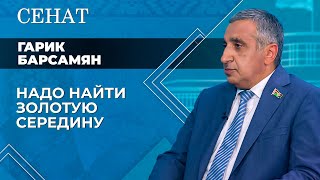 СЕНАТ

ГАРИК БАРСАМЯН

НАДО НАЙТИ ЗОЛОТУЮ СЕРЕДИНУ